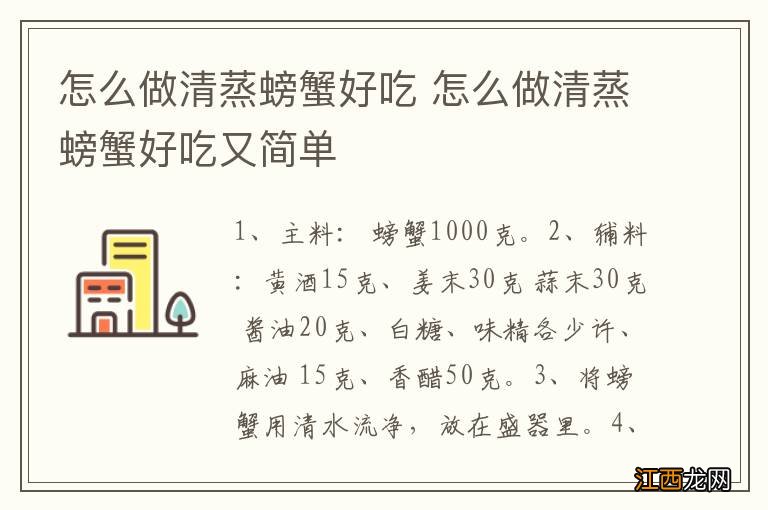 怎么做清蒸螃蟹好吃 怎么做清蒸螃蟹好吃又简单

1、主料：螃蟹1000克。2、辅料：黄酒15克、姜末30克 蒜末30克 酱油20克、白糖、味精各少许、麻油 15克、香醋50克。3、将螃蟹用清水流净，放在盛器里。4、

江西龙网